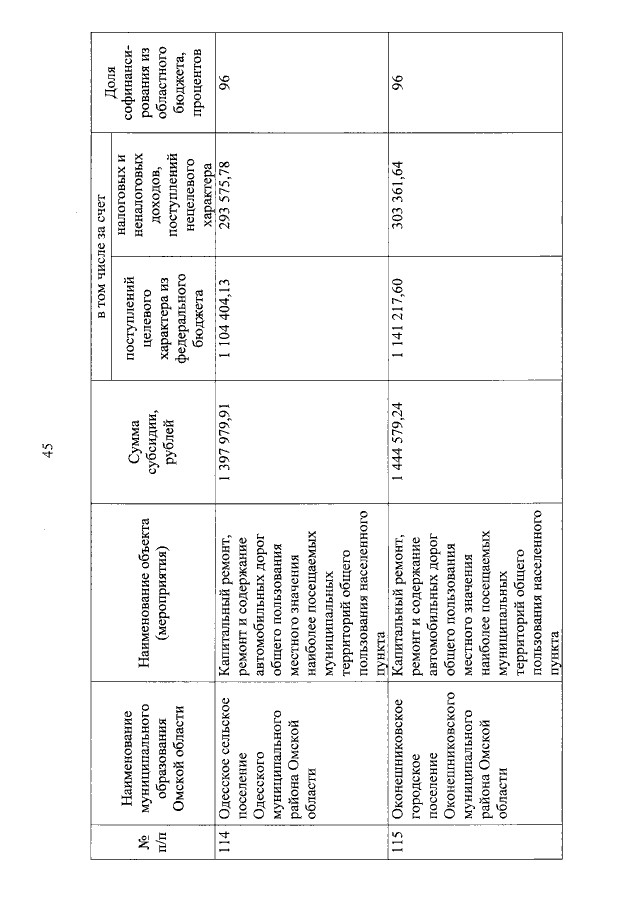 45

| № п/п | Наименование муниципального образования Омской области | Наименование объекта (мероприятия) | Сумма субсидии, рублей | в том числе за счет поступлений целевого характера из федерального бюджета | в том числе за счет налоговых и неналоговых доходов, поступлений нецелевого характера | Доля софинансирования из областного бюджета, процентов |
|---|---|---|---|---|---|---|
| 114 | Одесское сельское поселение Одесского муниципального района Омской области | Капитальный ремонт, ремонт и содержание автомобильных дорог общего пользования местного значения наиболее посещаемых муниципальных территорий общего пользования населенного пункта | 1 397 979,91 | 1 104 404,13 | 293 575,78 | 96 |
| 115 | Оконешниковское городское поселение Оконешниковского муниципального района Омской области | Капитальный ремонт, ремонт и содержание автомобильных дорог общего пользования местного значения наиболее посещаемых муниципальных территорий общего пользования населенного пункта | 1 444 579,24 | 1 141 217,60 | 303 361,64 | 96 |